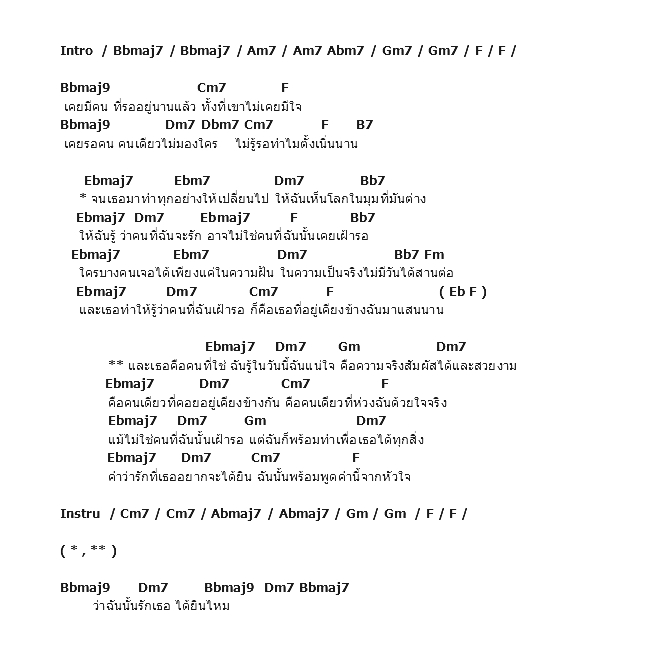 Intro / Bbmaj7 / Bbmaj7 / Am7 / Am7 Abm7 / Gm7 / Gm7 / F / F /

Bbmaj9 Cm7 F
เคยมีคน ที่รออยู่นานแล้ว ทั้งที่เขาไม่เคยมีใจ
Bbmaj9 Dm7 Dbm7 Cm7 F B7
เคยรอคน คนเดียวไม่มองใคร ไม่รู้รอทำไมตั้งเนิ่นนาน

Ebmaj7 Ebm7 Dm7 Bb7
* จนเธอมาทำทุกอย่างให้เปลี่ยนไป ให้ฉันเห็นโลกในมุมที่มันต่าง
Ebmaj7 Dm7 Ebmaj7 F Bb7
ให้ฉันรู้ ว่าคนที่ฉันจะรัก อาจไม่ใช่คนที่ฉันนั้นเคยเฝ้ารอ
Ebmaj7 Ebm7 Dm7 Bb7 Fm
ใครบางคนเจอได้เพียงแค่ในความฝัน ในความเป็นจริงไม่มีวันได้สานต่อ
Ebmaj7 Dm7 Cm7 F ( Eb F )
และเธอทำให้รู้ว่าคนที่ฉันเฝ้ารอ ก็คือเธอที่อยู่เคียงข้างฉันมาแสนนาน

Ebmaj7 Dm7 Gm Dm7
** และเธอคือคนที่ใช่ ฉันรู้ในวันนี้ฉันแน่ใจ คือความจริงสัมผัสได้และสวยงาม
Ebmaj7 Dm7 Cm7 F
คือคนเดียวที่คอยอยู่เคียงข้างกัน คือคนเดียวที่ห่วงฉันด้วยใจจริง
Ebmaj7 Dm7 Gm Dm7
แม้ไม่ใช่คนที่ฉันนั้นเฝ้ารอ แต่ฉันก็พร้อมทำเพื่อเธอได้ทุกสิ่ง
Ebmaj7 Dm7 Cm7 F
คำว่ารักที่เธออยากจะได้ยิน ฉันนั้นพร้อมพูดคำนี้จากหัวใจ

Instru / Cm7 / Cm7 / Abmaj7 / Abmaj7 / Gm / Gm / F / F /

( * , ** )

Bbmaj9 Dm7 Bbmaj9 Dm7 Bbmaj7
ว่าฉันนั้นรักเธอ ได้ยินไหม